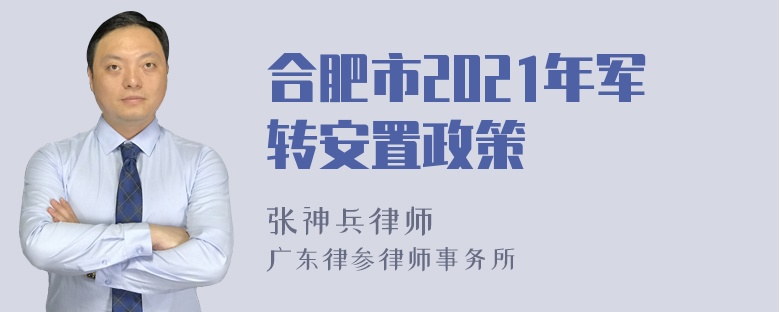 合肥市2021年军转安置政策

张神兵律师

广东律参律师事务所